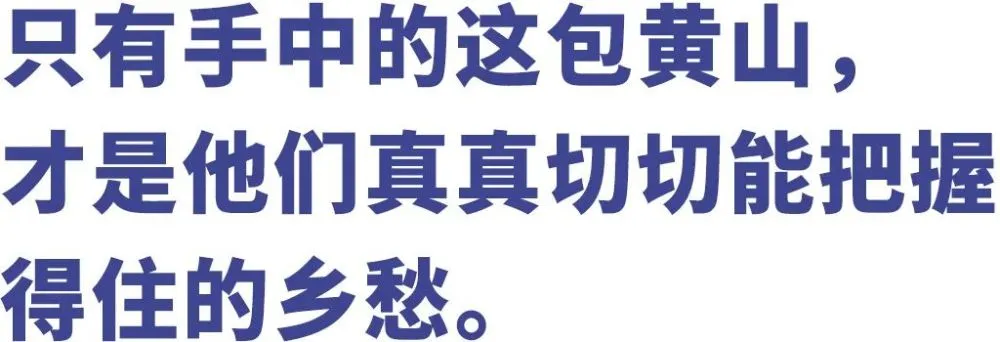 只有手中的这包黄山，才是他们真真切切能把握得住的乡愁。